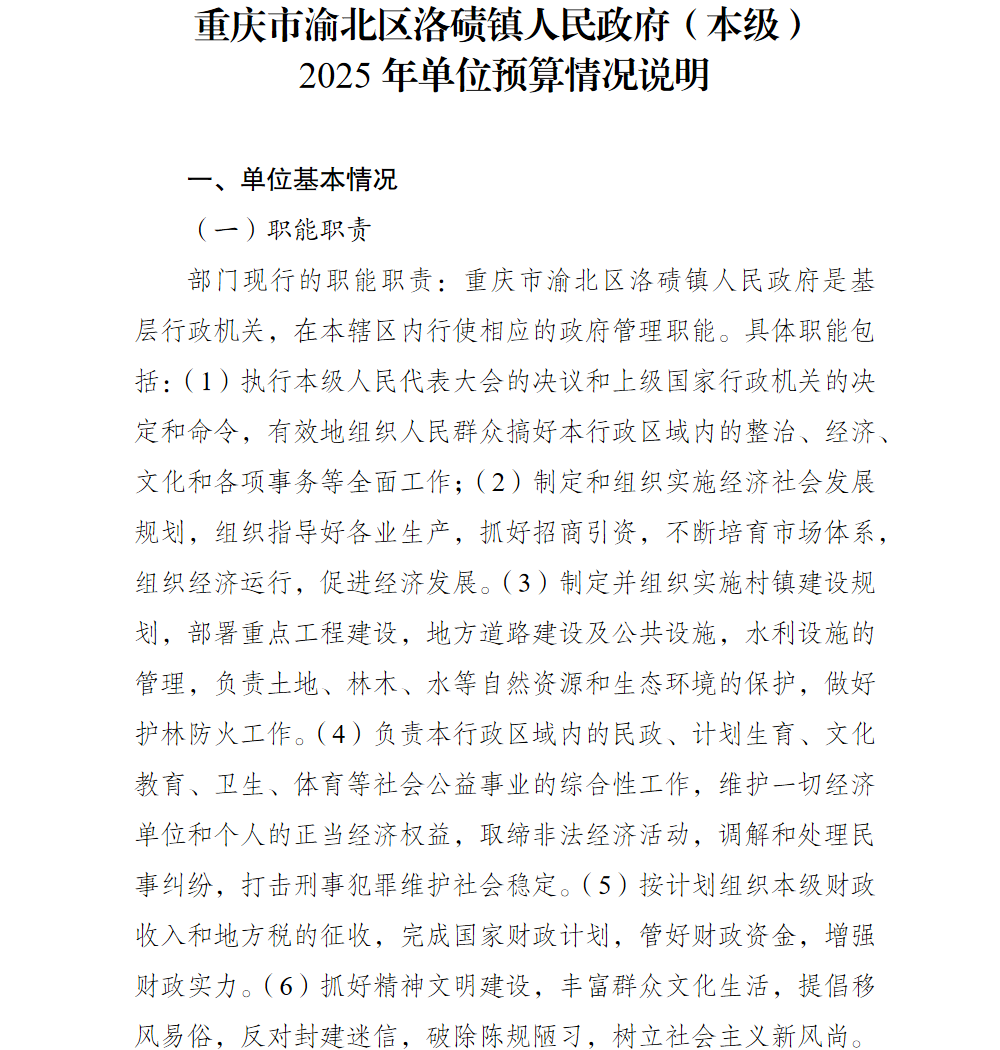 重庆市渝北区洛碛镇人民政府（本级）
2025 年单位预算情况说明

一、单位基本情况

（一）职能职责

部门现行的职能职责：重庆市渝北区洛碛镇人民政府是基层行政机关，在本辖区内行使相应的政府管理职能。具体职能包括：（1）执行本级人民代表大会的决议和上级国家行政机关的决定和命令，有效地组织人民群众搞好本行政区域内的整治、经济、文化和各项事务等全面工作；（2）制定和组织实施经济社会发展规划，组织指导好各业生产，抓好招商引资，不断培育市场体系，组织经济运行，促进经济发展。（3）制定并组织实施村镇建设规划，部署重点工程建设，地方道路建设及公共设施，水利设施的管理，负责土地、林木、水等自然资源和生态环境的保护，做好护林防火工作。（4）负责本行政区域内的民政、计划生育、文化教育、卫生、体育等社会公益事业的综合性工作，维护一切经济单位和个人的正当经济权益，取缔非法经济活动，调解和处理民事纠纷，打击刑事犯罪维护社会稳定。（5）按计划组织本级财政收入和地方税的征收，完成国家财政计划，管好财政资金，增强财政实力。（6）抓好精神文明建设，丰富群众文化生活，提倡移风易俗，反对封建迷信，破除陈规陋习，树立社会主义新风尚。